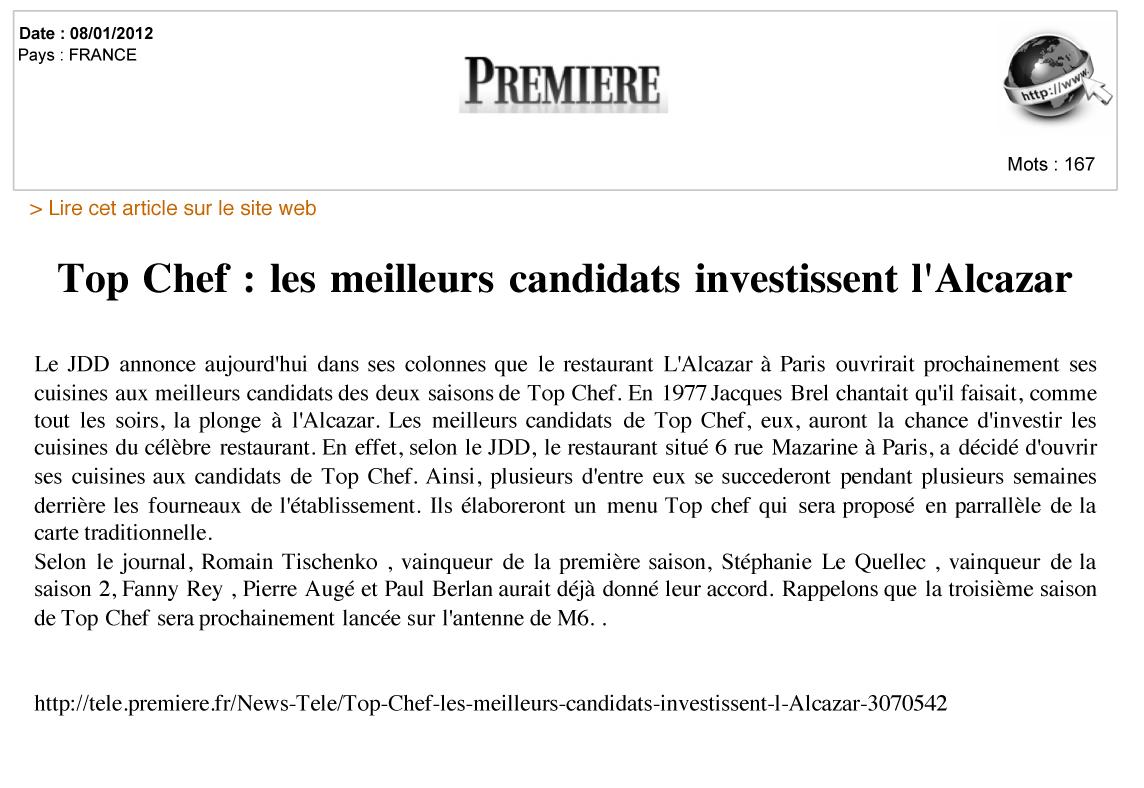 Date : 08/01/2012
Pays : FRANCE

PREMIERE

http://www

Mots : 167

> Lire cet article sur le site web

Top Chef : les meilleurs candidats investissent l'Alcazar

Le JDD annonce aujourd'hui dans ses colonnes que le restaurant L'Alcazar à Paris ouvrirait prochainement ses cuisines aux meilleurs candidats des deux saisons de Top Chef. En 1977 Jacques Brel chantait qu'il faisait, comme tout les soirs, la plonge à l'Alcazar. Les meilleurs candidats de Top Chef, eux, auront la chance d'investir les cuisines du célèbre restaurant. En effet, selon le JDD, le restaurant situé 6 rue Mazarine à Paris, a décidé d'ouvrir ses cuisines aux candidats de Top Chef. Ainsi, plusieurs d'entre eux se succederont pendant plusieurs semaines derrière les fourneaux de l'établissement. Ils élaboreront un menu Top chef qui sera proposé en parrallèle de la carte traditionnelle.
Selon le journal, Romain Tischenko , vainqueur de la première saison, Stéphanie Le Quellec , vainqueur de la saison 2, Fanny Rey , Pierre Augé et Paul Berlan aurait déjà donné leur accord. Rappelons que la troisième saison de Top Chef sera prochainement lancée sur l'antenne de M6. .

http://tele.premiere.fr/News-Tele/Top-Chef-les-meilleurs-candidats-investissent-l-Alcazar-3070542